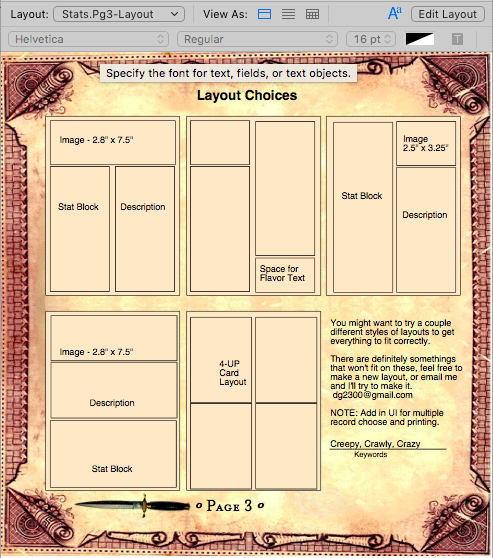 Layout: Stats.Pg3-Layout View As: Edit Layout

Helvetica Regular 16 pt

Specify the font for text, fields, or text objects.

Layout Choices

Image - 2.8" x 7.5"

Stat Block

Description

Space for Flavor Text

Stat Block

Image 2.5" x 3.25"

Description

Image - 2.8" x 7.5"

Description

Stat Block

4-UP Card Layout

You might want to try a couple different styles of layouts to get everything to fit correctly.

There are definitely somethings that won't fit on these, feel free to make a new layout, or email me and I'll try to make it. dg2300@gmail.com

NOTE: Add in UI for multiple record choose and printing.

Creepy, Crawly, Crazy
Keywords

Page 3